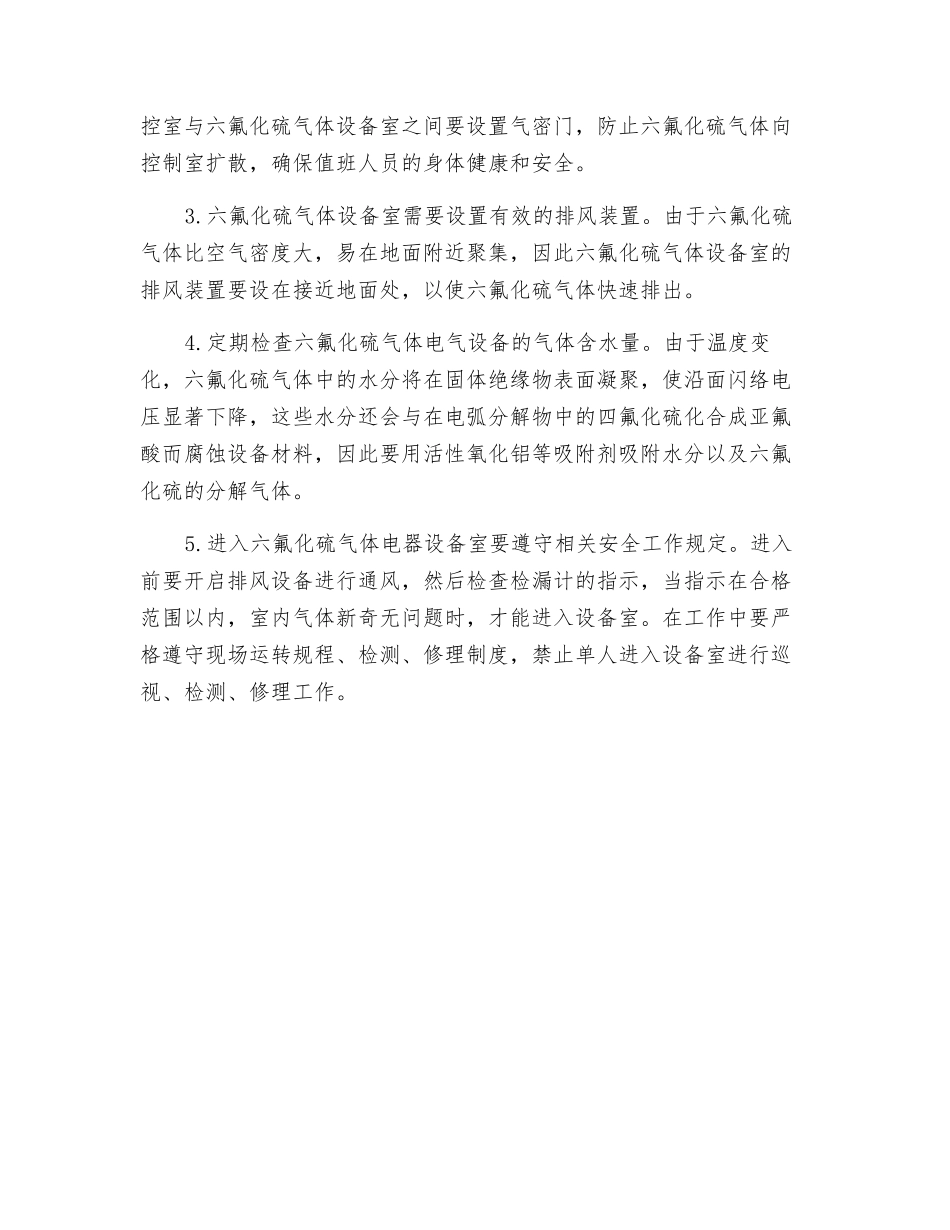 控室与六氟化硫气体设备室之间要设置气密门，防止六氟化硫气体向控制室扩散，确保值班人员的身体健康和安全。

3.六氟化硫气体设备室需要设置有效的排风装置。由于六氟化硫气体比空气密度大，易在地面附近聚集，因此六氟化硫气体设备室的排风装置要设在接近地面处，以使六氟化硫气体快速排出。

4.定期检查六氟化硫气体电气设备的气体含水量。由于温度变化，六氟化硫气体中的水分将在固体绝缘物表面凝聚，使沿面闪络电压显著下降，这些水分还会与在电弧分解物中的四氟化硫化合成亚氟酸而腐蚀设备材料，因此要用活性氧化铝等吸附剂吸附水分以及六氟化硫的分解气体。

5.进入六氟化硫气体电器设备室要遵守相关安全工作规定。进入前要开启排风设备进行通风，然后检查检漏计的指示，当指示在合格范围以内，室内气体新奇无问题时，才能进入设备室。在工作中要严格遵守现场运转规程、检测、修理制度，禁止单人进入设备室进行巡视、检测、修理工作。